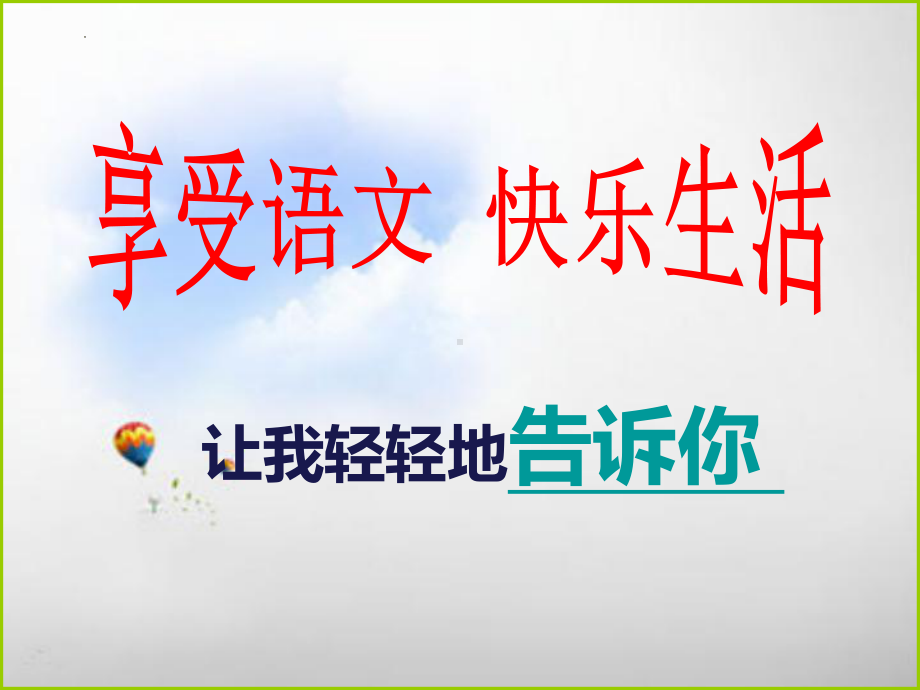 享受语文 快乐生活

让我轻轻地告诉你